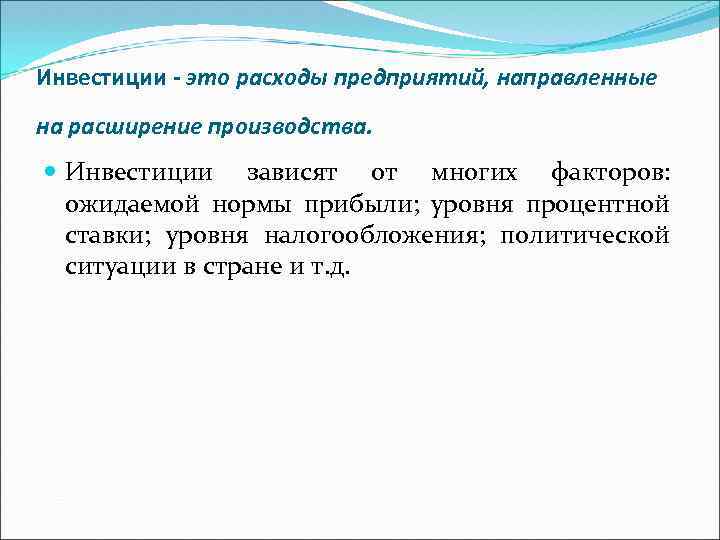 Инвестиции - это расходы предприятий, направленные на расширение производства.

Инвестиции зависят от многих факторов: ожидаемой нормы прибыли; уровня процентной ставки; уровня налогообложения; политической ситуации в стране и т.д.